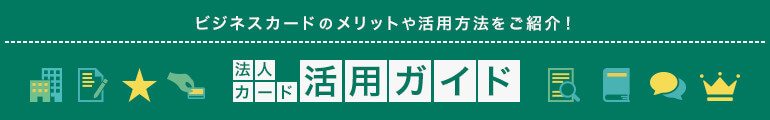 ビジネスカードのメリットや活用方法をご紹介！

法人カード 活用ガイド